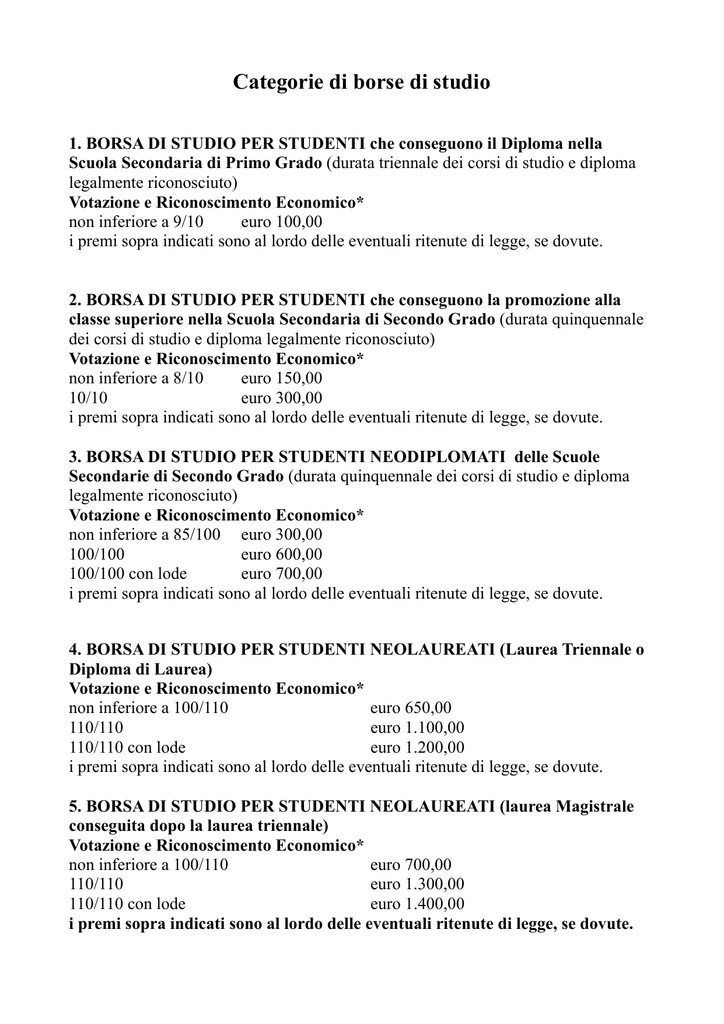 Categorie di borse di studio

1. BORSA DI STUDIO PER STUDENTI che conseguono il Diploma nella Scuola Secondaria di Primo Grado (durata triennale dei corsi di studio e diploma legalmente riconosciuto)
Votazione e Riconoscimento Economico*
non inferiore a 9/10 euro 100,00
i premi sopra indicati sono al lordo delle eventuali ritenute di legge, se dovute.

2. BORSA DI STUDIO PER STUDENTI che conseguono la promozione alla classe superiore nella Scuola Secondaria di Secondo Grado (durata quinquennale dei corsi di studio e diploma legalmente riconosciuto)
Votazione e Riconoscimento Economico*
non inferiore a 8/10 euro 150,00
10/10 euro 300,00
i premi sopra indicati sono al lordo delle eventuali ritenute di legge, se dovute.

3. BORSA DI STUDIO PER STUDENTI NEODIPLOMATI delle Scuole Secondarie di Secondo Grado (durata quinquennale dei corsi di studio e diploma legalmente riconosciuto)
Votazione e Riconoscimento Economico*
non inferiore a 85/100 euro 300,00
100/100 euro 600,00
100/100 con lode euro 700,00
i premi sopra indicati sono al lordo delle eventuali ritenute di legge, se dovute.

4. BORSA DI STUDIO PER STUDENTI NEOLAUREATI (Laurea Triennale o Diploma di Laurea)
Votazione e Riconoscimento Economico*
non inferiore a 100/110 euro 650,00
110/110 euro 1.100,00
110/110 con lode euro 1.200,00
i premi sopra indicati sono al lordo delle eventuali ritenute di legge, se dovute.

5. BORSA DI STUDIO PER STUDENTI NEOLAUREATI (laurea Magistrale conseguita dopo la laurea triennale)
Votazione e Riconoscimento Economico*
non inferiore a 100/110 euro 700,00
110/110 euro 1.300,00
110/110 con lode euro 1.400,00
i premi sopra indicati sono al lordo delle eventuali ritenute di legge, se dovute.